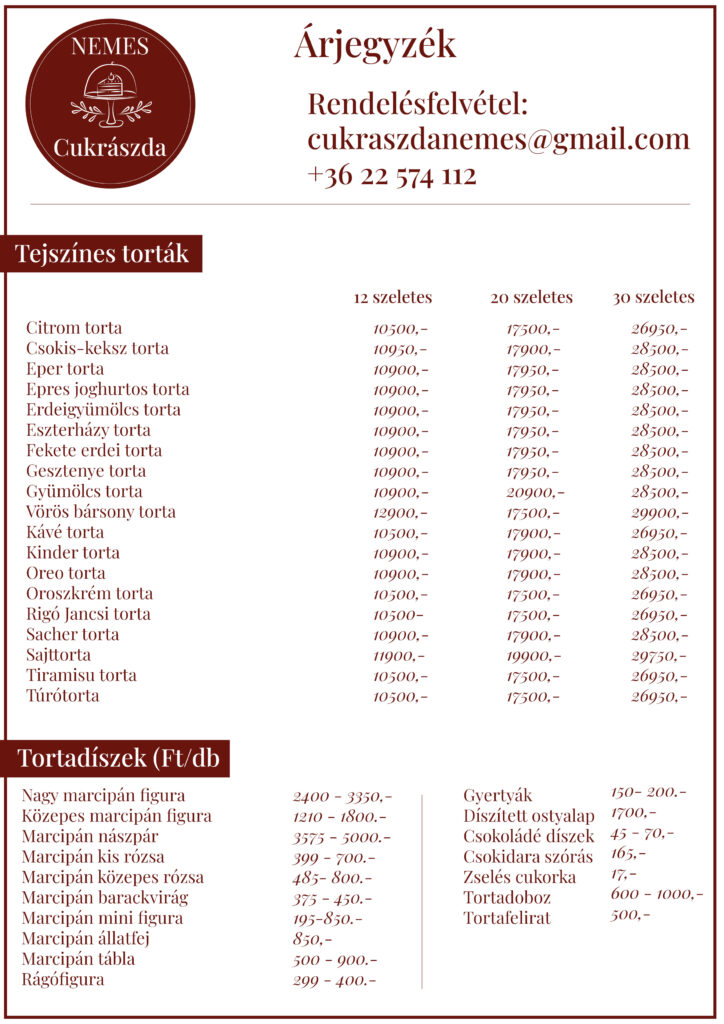 NEMES
Cukrászda

Árjegyzék

Rendelésfelvétel:
cukraszdanemes@gmail.com
+36 22 574 112

Tejszínes torták

| | 12 szeletes | 20 szeletes | 30 szeletes |
|---|---|---|---|
| Citrom torta | 10500,- | 17500,- | 26950,- |
| Csokis-keksz torta | 10950,- | 17900,- | 28500,- |
| Eper torta | 10900,- | 17950,- | 28500,- |
| Epres joghurtos torta | 10900,- | 17950,- | 28500,- |
| Erdeigyümölcs torta | 10900,- | 17950,- | 28500,- |
| Eszterházy torta | 10900,- | 17950,- | 28500,- |
| Fekete erdei torta | 10900,- | 17950,- | 28500,- |
| Gesztenye torta | 10900,- | 17950,- | 28500,- |
| Gyümölcs torta | 10900,- | 20900,- | 28500,- |
| Vörös bársony torta | 12900,- | 17500,- | 29900,- |
| Kávé torta | 10500,- | 17900,- | 26950,- |
| Kinder torta | 10900,- | 17900,- | 28500,- |
| Oreo torta | 10900,- | 17900,- | 28500,- |
| Oroszkrém torta | 10500,- | 17500,- | 26950,- |
| Rigó Jancsi torta | 10500- | 17500,- | 26950,- |
| Sacher torta | 10900,- | 17900,- | 28500,- |
| Sajttorta | 11900,- | 19900,- | 29750,- |
| Tiramisu torta | 10500,- | 17500,- | 26950,- |
| Túrótorta | 10500,- | 17500,- | 26950,- |

Tortadíszek (Ft/db

| | |
|---|---|
| Nagy marcipán figura | 2400 - 3350,- |
| Közepes marcipán figura | 1210 - 1800.- |
| Marcipán nászpár | 3575 - 5000.- |
| Marcipán kis rózsa | 399 - 700.- |
| Marcipán közepes rózsa | 485- 800.- |
| Marcipán barackvirág | 375 - 450.- |
| Marcipán mini figura | 195-850.- |
| Marcipán állatfej | 850,- |
| Marcipán tábla | 500 - 900.- |
| Rágófigura | 299 - 400.- |

| | |
|---|---|
| Gyertyák | 150- 200.- |
| Díszített ostyalap | 1700,- |
| Csokoládé díszek | 45 - 70,- |
| Csokidara szórás | 165,- |
| Zselés cukorka | 17,- |
| Tortadoboz | 600 - 1000,- |
| Tortafelirat | 500,- |